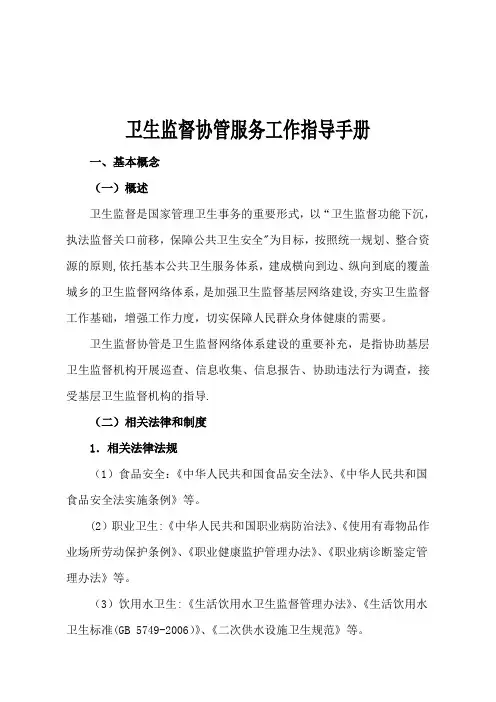 卫生监督协管服务工作指导手册

一、基本概念

（一）概述

卫生监督是国家管理卫生事务的重要形式，以“卫生监督功能下沉，执法监督关口前移，保障公共卫生安全”为目标，按照统一规划、整合资源的原则,依托基本公共卫生服务体系，建成横向到边、纵向到底的覆盖城乡的卫生监督网络体系，是加强卫生监督基层网络建设,夯实卫生监督工作基础，增强工作力度，切实保障人民群众身体健康的需要。

卫生监督协管是卫生监督网络体系建设的重要补充，是指协助基层卫生监督机构开展巡查、信息收集、信息报告、协助违法行为调查，接受基层卫生监督机构的指导.

（二）相关法律和制度

1．相关法律法规

（1）食品安全：《中华人民共和国食品安全法》、《中华人民共和国食品安全法实施条例》等。

（2）职业卫生:《中华人民共和国职业病防治法》、《使用有毒物品作业场所劳动保护条例》、《职业健康监护管理办法》、《职业病诊断鉴定管理办法》等。

（3）饮用水卫生:《生活饮用水卫生监督管理办法》、《生活饮用水卫生标准(GB 5749-2006)》、《二次供水设施卫生规范》等。